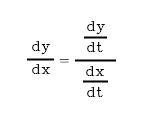 $\frac{dy}{dx} = \frac{\frac{dy}{dt}}{\frac{dx}{dt}}$